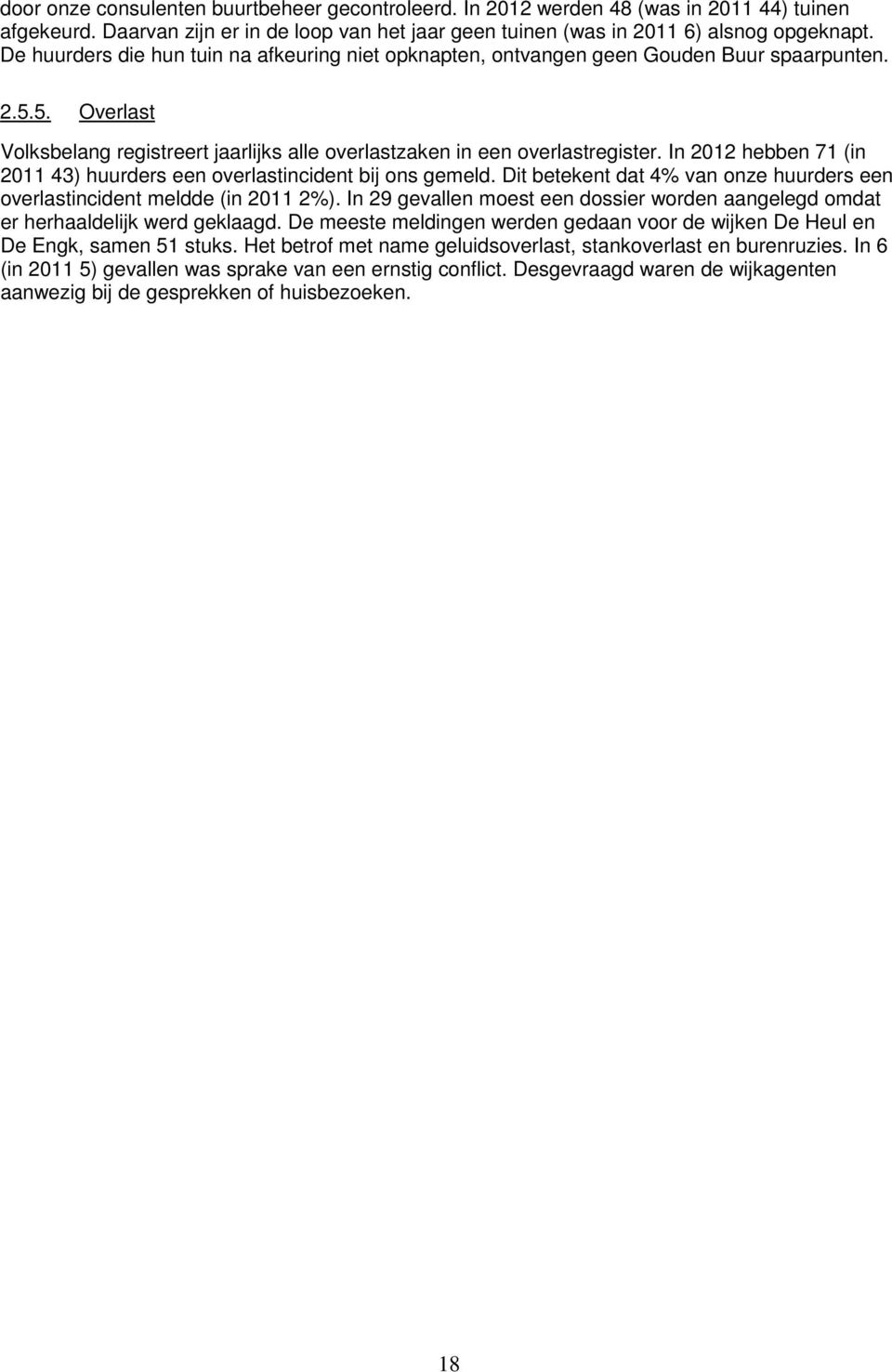 door onze consulenten buurtbeheer gecontroleerd. In 2012 werden 48 (was in 2011 44) tuinen afgekeurd. Daarvan zijn er in de loop van het jaar geen tuinen (was in 2011 6) alsnog opgeknapt. De huurders die hun tuin na afkeuring niet opknapten, ontvangen geen Gouden Buur spaarpunten.

2.5.5. Overlast

Volksbelang registreert jaarlijks alle overlastzaken in een overlastregister. In 2012 hebben 71 (in 2011 43) huurders een overlastincident bij ons gemeld. Dit betekent dat 4% van onze huurders een overlastincident meldde (in 2011 2%). In 29 gevallen moest een dossier worden aangelegd omdat er herhaaldelijk werd geklaagd. De meeste meldingen werden gedaan voor de wijken De Heul en De Engk, samen 51 stuks. Het betrof met name geluidsoverlast, stankoverlast en burenruzies. In 6 (in 2011 5) gevallen was sprake van een ernstig conflict. Desgevraagd waren de wijkagenten aanwezig bij de gesprekken of huisbezoeken.

18